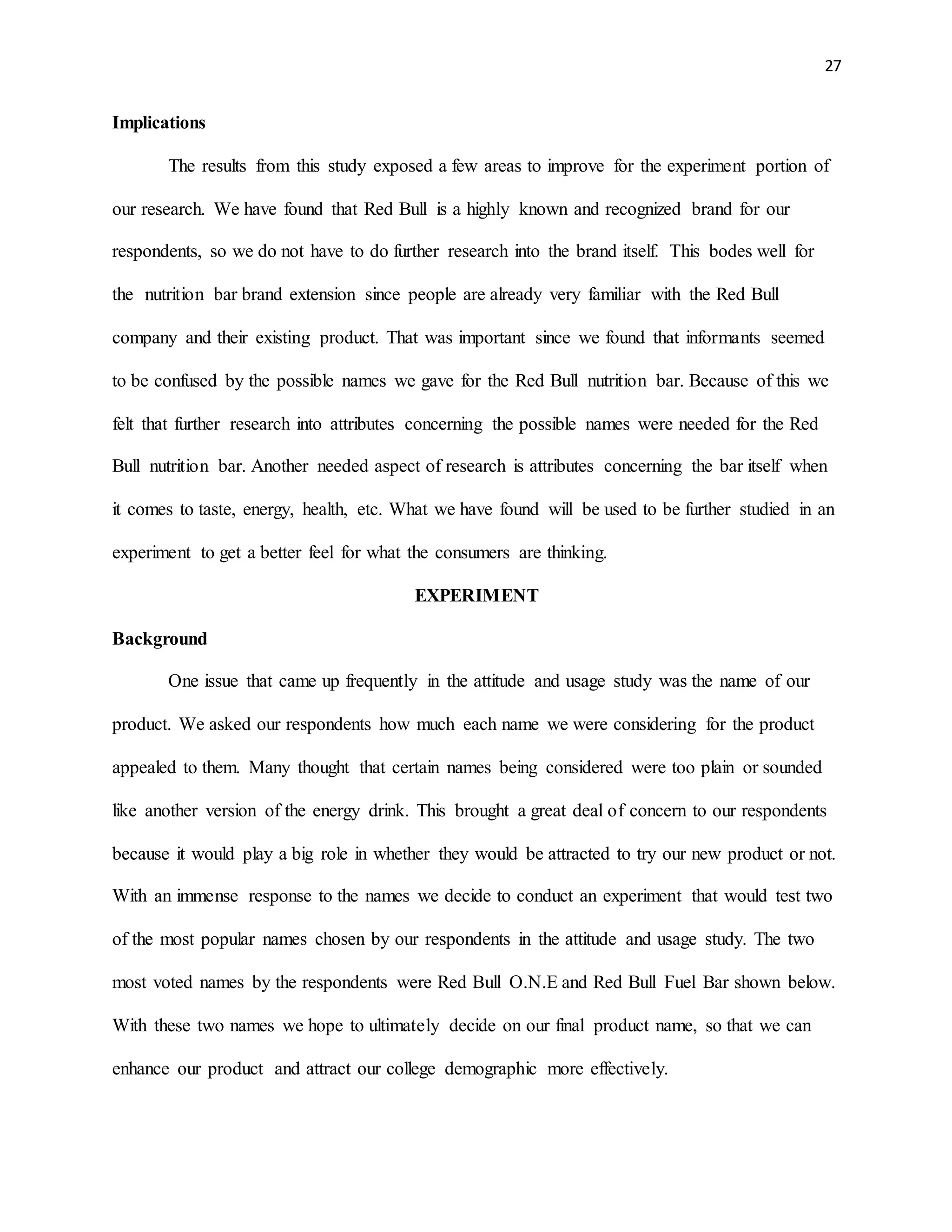 27

Implications

The results from this study exposed a few areas to improve for the experiment portion of our research. We have found that Red Bull is a highly known and recognized brand for our respondents, so we do not have to do further research into the brand itself. This bodes well for the nutrition bar brand extension since people are already very familiar with the Red Bull company and their existing product. That was important since we found that informants seemed to be confused by the possible names we gave for the Red Bull nutrition bar. Because of this we felt that further research into attributes concerning the possible names were needed for the Red Bull nutrition bar. Another needed aspect of research is attributes concerning the bar itself when it comes to taste, energy, health, etc. What we have found will be used to be further studied in an experiment to get a better feel for what the consumers are thinking.

EXPERIMENT

Background

One issue that came up frequently in the attitude and usage study was the name of our product. We asked our respondents how much each name we were considering for the product appealed to them. Many thought that certain names being considered were too plain or sounded like another version of the energy drink. This brought a great deal of concern to our respondents because it would play a big role in whether they would be attracted to try our new product or not. With an immense response to the names we decide to conduct an experiment that would test two of the most popular names chosen by our respondents in the attitude and usage study. The two most voted names by the respondents were Red Bull O.N.E and Red Bull Fuel Bar shown below. With these two names we hope to ultimately decide on our final product name, so that we can enhance our product and attract our college demographic more effectively.